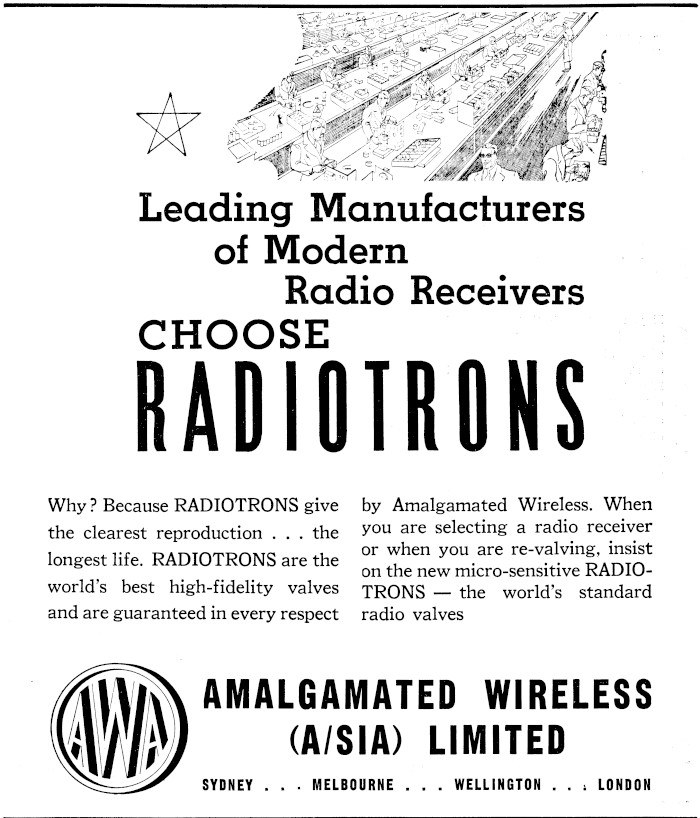 Leading Manufacturers of Modern Radio Receivers
CHOOSE
RADIOTRONS

Why? Because RADIOTRONS give the clearest reproduction . . . the longest life. RADIOTRONS are the world's best high-fidelity valves and are guaranteed in every respect by Amalgamated Wireless. When you are selecting a radio receiver or when you are re-valving, insist on the new micro-sensitive RADIOTRONS — the world's standard radio valves

AWA

AMALGAMATED WIRELESS (A/SIA) LIMITED

SYDNEY . . . MELBOURNE . . . WELLINGTON . . . LONDON